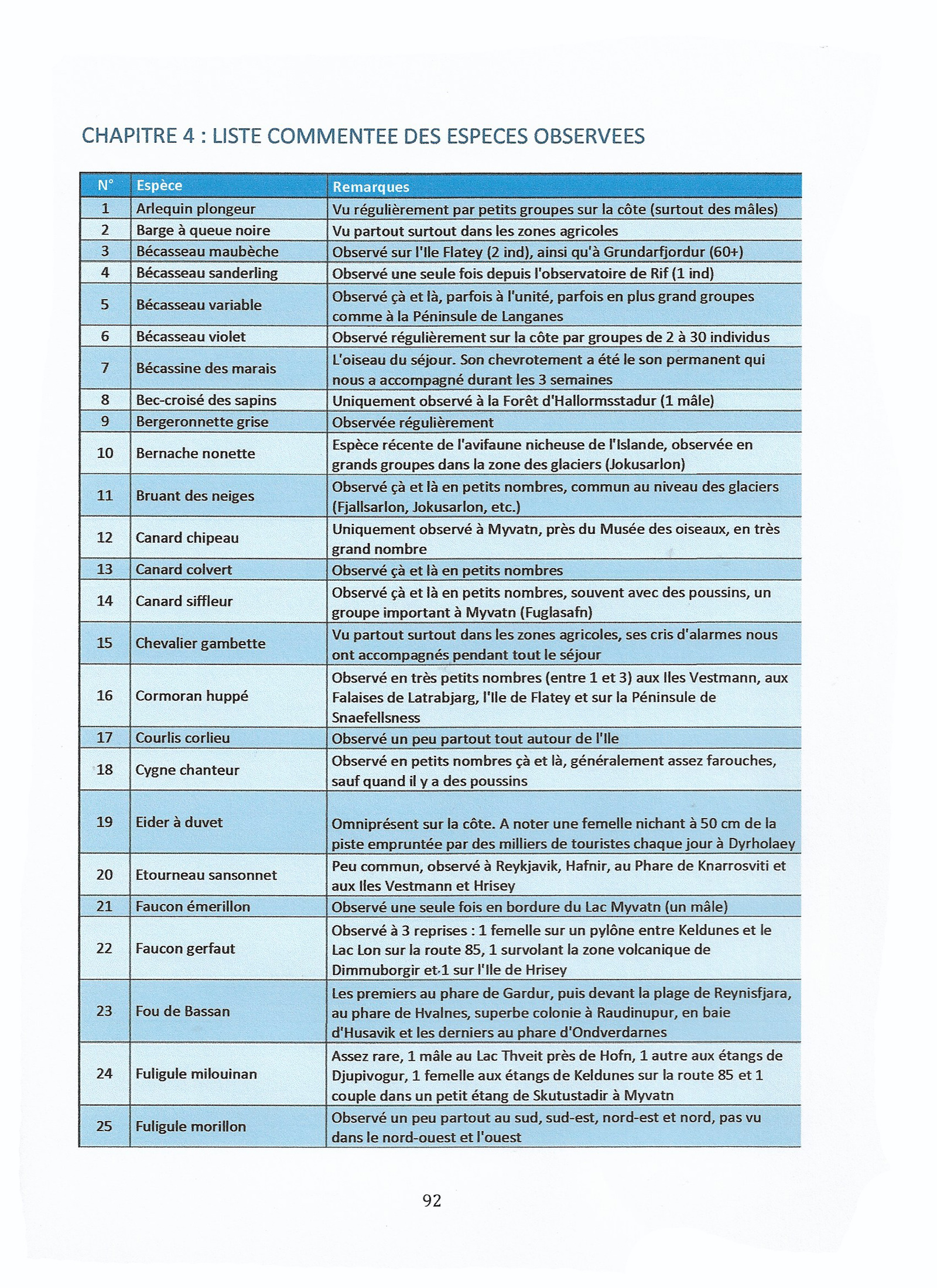 CHAPITRE 4 : LISTE COMMENTEE DES ESPECES OBSERVEES

| N° | Espèce | Remarques |
|---|---|---|
| 1 | Arlequin plongeur | Vu régulièrement par petits groupes sur la côte (surtout des mâles) |
| 2 | Barge à queue noire | Vu partout surtout dans les zones agricoles |
| 3 | Bécasseau maubèche | Observé sur l'Ile Flatey (2 ind), ainsi qu'à Grundarfjordur (60+) |
| 4 | Bécasseau sanderling | Observé une seule fois depuis l'observatoire de Rif (1 ind) |
| 5 | Bécasseau variable | Observé çà et là, parfois à l'unité, parfois en plus grand groupes comme à la Péninsule de Langanes |
| 6 | Bécasseau violet | Observé régulièrement sur la côte par groupes de 2 à 30 individus |
| 7 | Bécassine des marais | L'oiseau du séjour. Son chevrotement a été le son permanent qui nous a accompagné durant les 3 semaines |
| 8 | Bec-croisé des sapins | Uniquement observé à la Forêt d'Hallormsstadur (1 mâle) |
| 9 | Bergeronnette grise | Observée régulièrement |
| 10 | Bernache nonette | Espèce récente de l'avifaune nicheuse de l'Islande, observée en grands groupes dans la zone des glaciers (Jokusarlon) |
| 11 | Bruant des neiges | Observé çà et là en petits nombres, commun au niveau des glaciers (Fjallsarlon, Jokusarlon, etc.) |
| 12 | Canard chipeau | Uniquement observé à Myvatn, près du Musée des oiseaux, en très grand nombre |
| 13 | Canard colvert | Observé çà et là en petits nombres |
| 14 | Canard siffleur | Observé çà et là en petits nombres, souvent avec des poussins, un groupe important à Myvatn (Fuglasafn) |
| 15 | Chevalier gambette | Vu partout surtout dans les zones agricoles, ses cris d'alarmes nous ont accompagnés pendant tout le séjour |
| 16 | Cormoran huppé | Observé en très petits nombres (entre 1 et 3) aux Iles Vestmann, aux Falaises de Latrabjarg, l'Ile de Flatey et sur la Péninsule de Snaefellsness |
| 17 | Courlis corlieu | Observé un peu partout tout autour de l'Ile |
| 18 | Cygne chanteur | Observé en petits nombres çà et là, généralement assez farouches, sauf quand il y a des poussins |
| 19 | Eider à duvet | Omniprésent sur la côte. A noter une femelle nichant à 50 cm de la piste empruntée par des milliers de touristes chaque jour à Dyrholaey |
| 20 | Etourneau sansonnet | Peu commun, observé à Reykjavik, Hafnir, au Phare de Knarrosviti et aux Iles Vestmann et Hrisey |
| 21 | Faucon émerillon | Observé une seule fois en bordure du Lac Myvatn (un mâle) |
| 22 | Faucon gerfaut | Observé à 3 reprises : 1 femelle sur un pylône entre Keldunes et le Lac Lon sur la route 85, 1 survolant la zone volcanique de Dimmuborgir et 1 sur l'Ile de Hrisey |
| 23 | Fou de Bassan | Les premiers au phare de Gardur, puis devant la plage de Reynisfjara, au phare de Hvalnes, superbe colonie à Raudinupur, en baie d'Husavik et les derniers au phare d'Ondverdarnes |
| 24 | Fuligule milouinan | Assez rare, 1 mâle au Lac Thveit près de Hofn, 1 autre aux étangs de Djupivogur, 1 femelle aux étangs de Keldunes sur la route 85 et 1 couple dans un petit étang de Skutustadir à Myvatn |
| 25 | Fuligule morillon | Observé un peu partout au sud, sud-est, nord-est et nord, pas vu dans le nord-ouest et l'ouest |

92